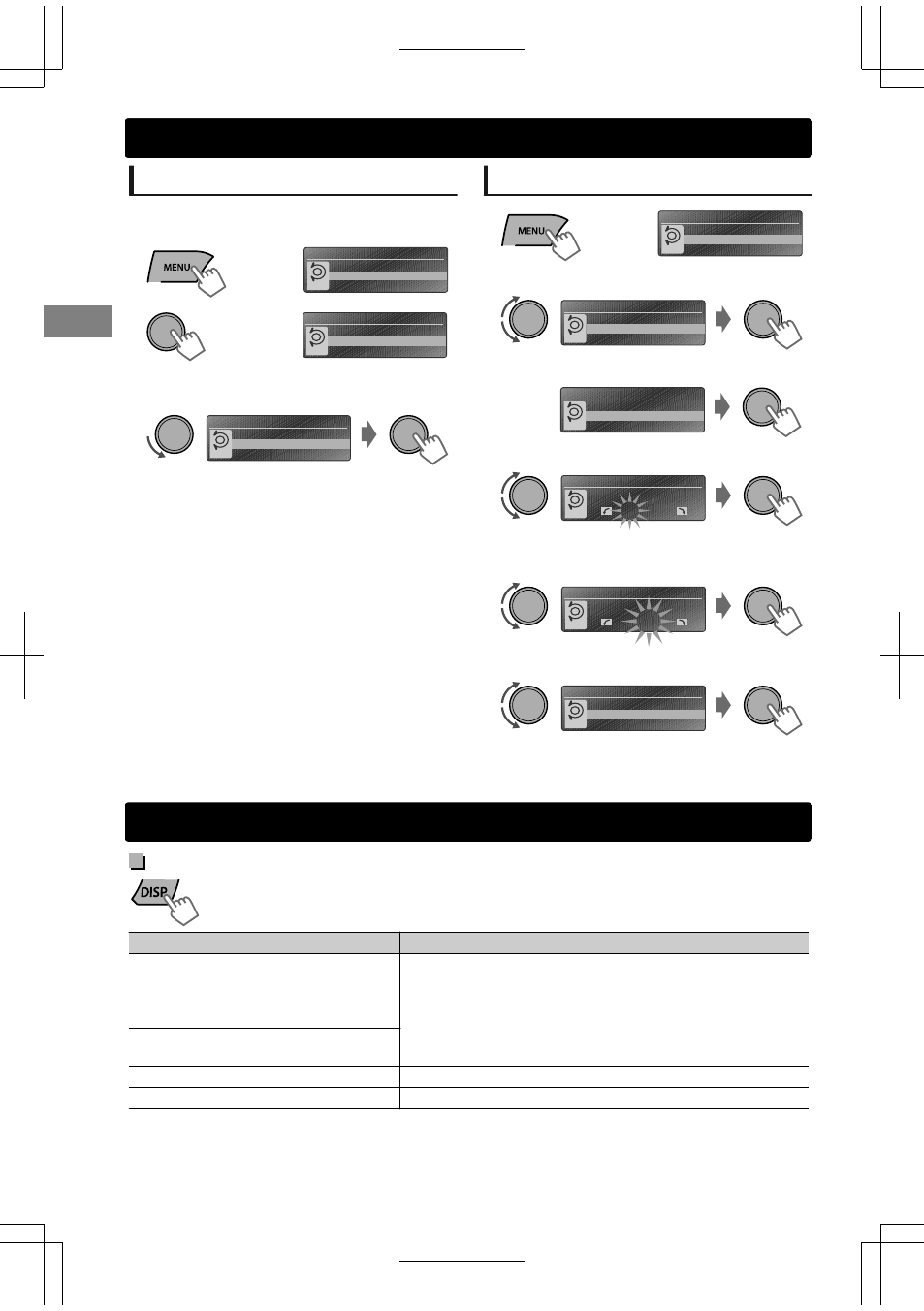 MENU

MENU

DISP